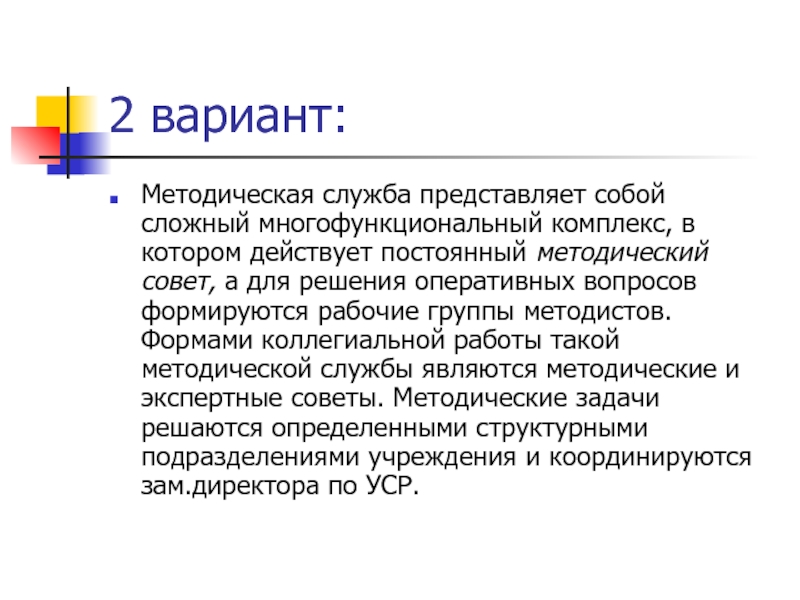 2 вариант:

• Методическая служба представляет собой сложный многофункциональный комплекс, в котором действует постоянный методический совет, а для решения оперативных вопросов формируются рабочие группы методистов. Формами коллегиальной работы такой методической службы являются методические и экспертные советы. Методические задачи решаются определенными структурными подразделениями учреждения и координируются зам.директора по УСР.